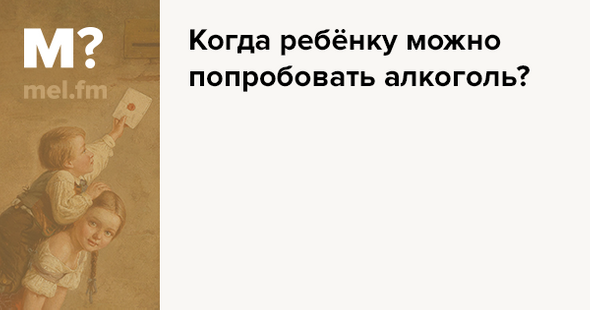 М?
mel.fm

Когда ребёнку можно попробовать алкоголь?